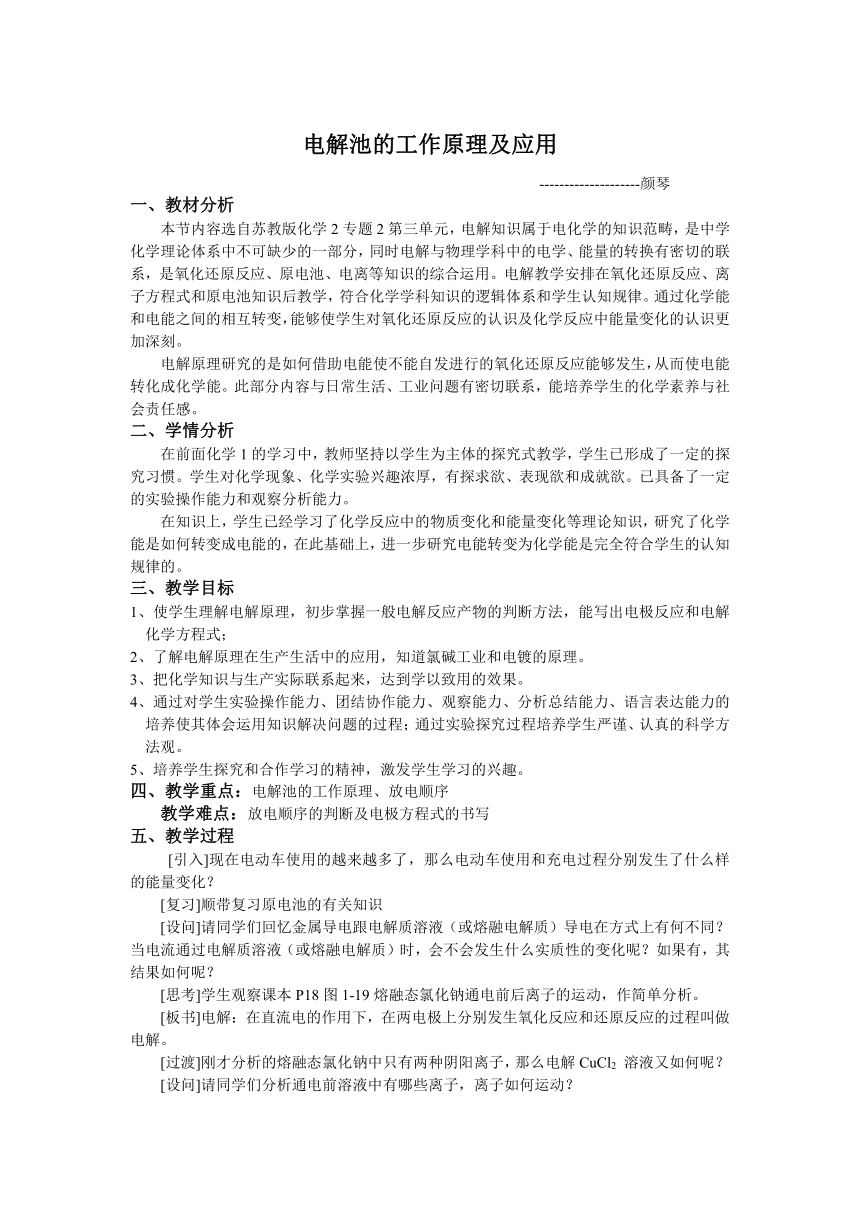 电解池的工作原理及应用

--------------------颜琴

一、教材分析

本节内容选自苏教版化学 2 专题 2 第三单元，电解知识属于电化学的知识范畴，是中学化学理论体系中不可缺少的一部分，同时电解与物理学科中的电学、能量的转换有密切的联系，是氧化还原反应、原电池、电离等知识的综合运用。电解教学安排在氧化还原反应、离子方程式和原电池知识后教学，符合化学学科知识的逻辑体系和学生认知规律。通过化学能和电能之间的相互转变，能够使学生对氧化还原反应的认识及化学反应中能量变化的认识更加深刻。

电解原理研究的是如何借助电能使不能自发进行的氧化还原反应能够发生，从而使电能转化成化学能。此部分内容与日常生活、工业问题有密切联系，能培养学生的化学素养与社会责任感。

二、学情分析

在前面化学 1 的学习中，教师坚持以学生为主体的探究式教学，学生已形成了一定的探究习惯。学生对化学现象、化学实验兴趣浓厚，有探求欲、表现欲和成就欲。已具备了一定的实验操作能力和观察分析能力。

在知识上，学生已经学习了化学反应中的物质变化和能量变化等理论知识，研究了化学能是如何转变成电能的，在此基础上，进一步研究电能转变为化学能是完全符合学生的认知规律的。

三、教学目标

1、使学生理解电解原理，初步掌握一般电解反应产物的判断方法，能写出电极反应和电解化学方程式；

2、了解电解原理在生产生活中的应用，知道氯碱工业和电镀的原理。

3、把化学知识与生产实际联系起来，达到学以致用的效果。

4、通过对学生实验操作能力、团结协作能力、观察能力、分析总结能力、语言表达能力的培养使其体会运用知识解决问题的过程；通过实验探究过程培养学生严谨、认真的科学方法观。

5、培养学生探究和合作学习的精神，激发学生学习的兴趣。

四、教学重点：电解池的工作原理、放电顺序

教学难点：放电顺序的判断及电极方程式的书写

五、教学过程

[引入]现在电动车使用的越来越多了，那么电动车使用和充电过程分别发生了什么样的能量变化？

[复习]顺带复习原电池的有关知识

[设问]请同学们回忆金属导电跟电解质溶液（或熔融电解质）导电在方式上有何不同？当电流通过电解质溶液（或熔融电解质）时，会不会发生什么实质性的变化呢？如果有，其结果如何呢？

[思考]学生观察课本 P18 图 1-19 熔融态氯化钠通电前后离子的运动，作简单分析。

[板书]电解：在直流电的作用下，在两电极上分别发生氧化反应和还原反应的过程叫做电解。

[过渡]刚才分析的熔融态氯化钠中只有两种阴阳离子，那么电解 $CuCl_2$ 溶液又如何呢？

[设问]请同学们分析通电前溶液中有哪些离子，离子如何运动？